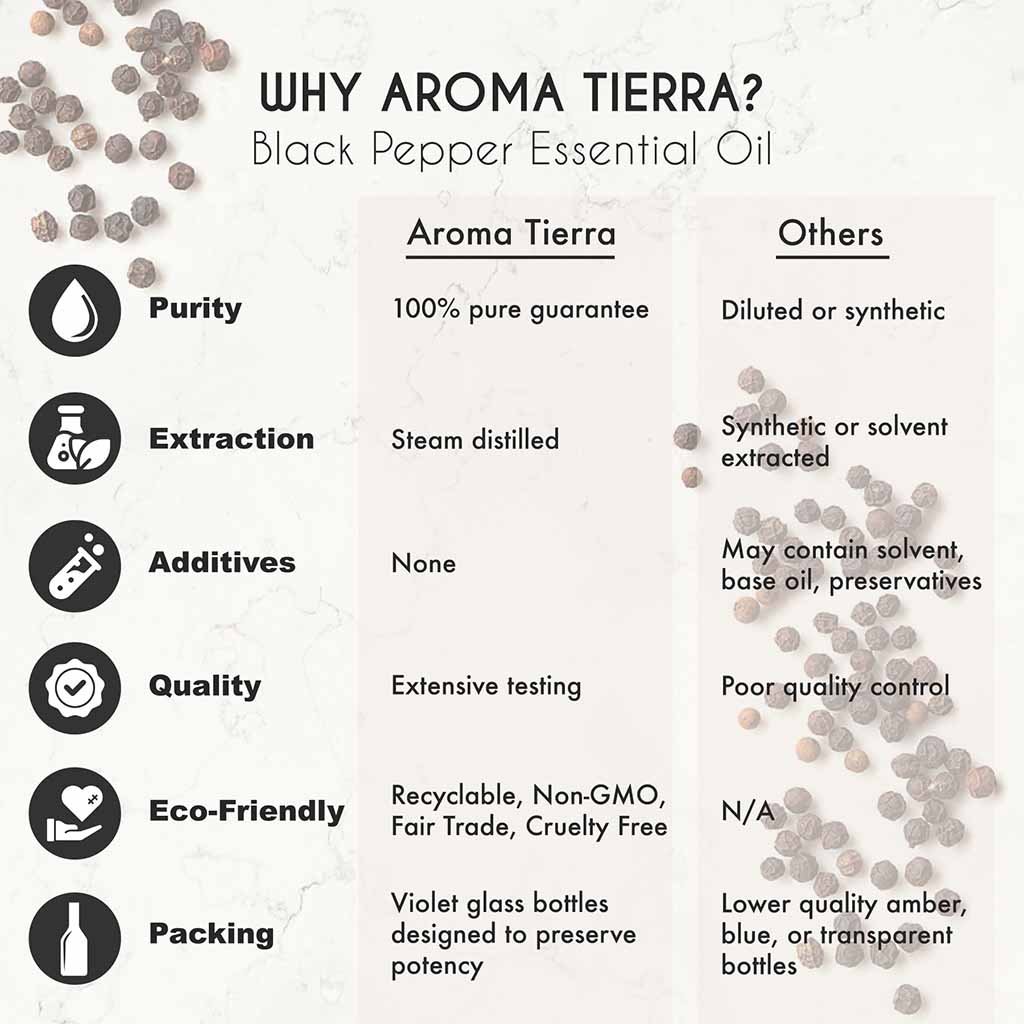 WHY AROMA TIERRA?
Black Pepper Essential Oil

| | Aroma Tierra | Others |
|---|---|---|
| Purity | 100% pure guarantee | Diluted or synthetic |
| Extraction | Steam distilled | Synthetic or solvent extracted |
| Additives | None | May contain solvent, base oil, preservatives |
| Quality | Extensive testing | Poor quality control |
| Eco-Friendly | Recyclable, Non-GMO, Fair Trade, Cruelty Free | N/A |
| Packing | Violet glass bottles designed to preserve potency | Lower quality amber, blue, or transparent bottles |